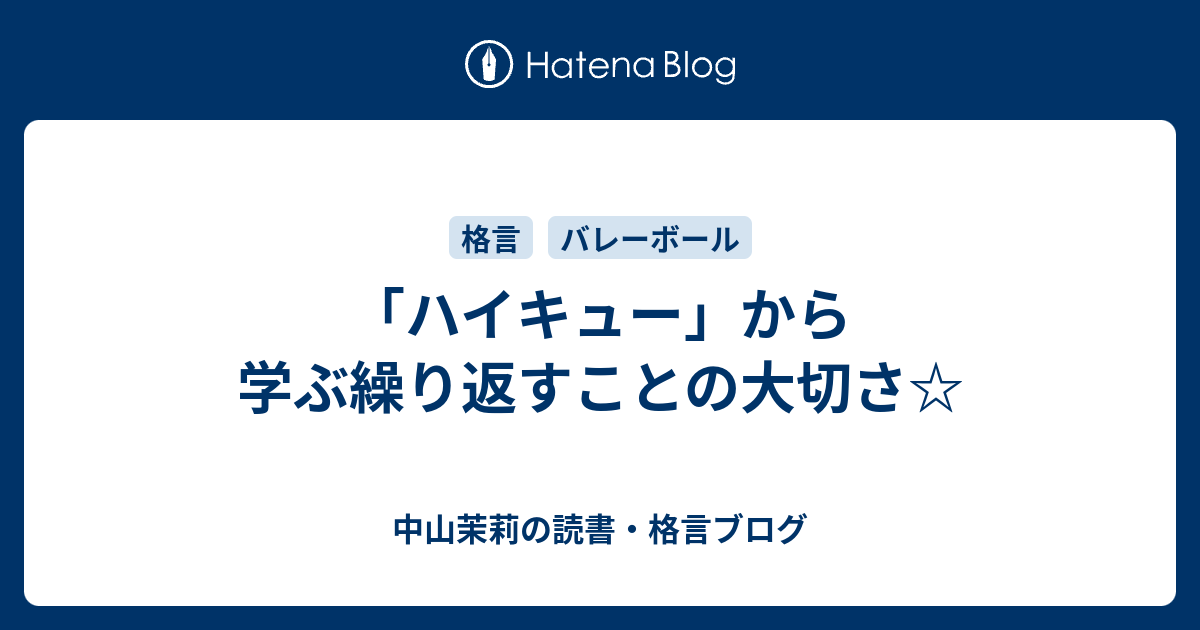 Hatena Blog

格言　バレーボール

「ハイキュー」から学ぶ繰り返すことの大切さ☆

中山茉莉の読書・格言ブログ